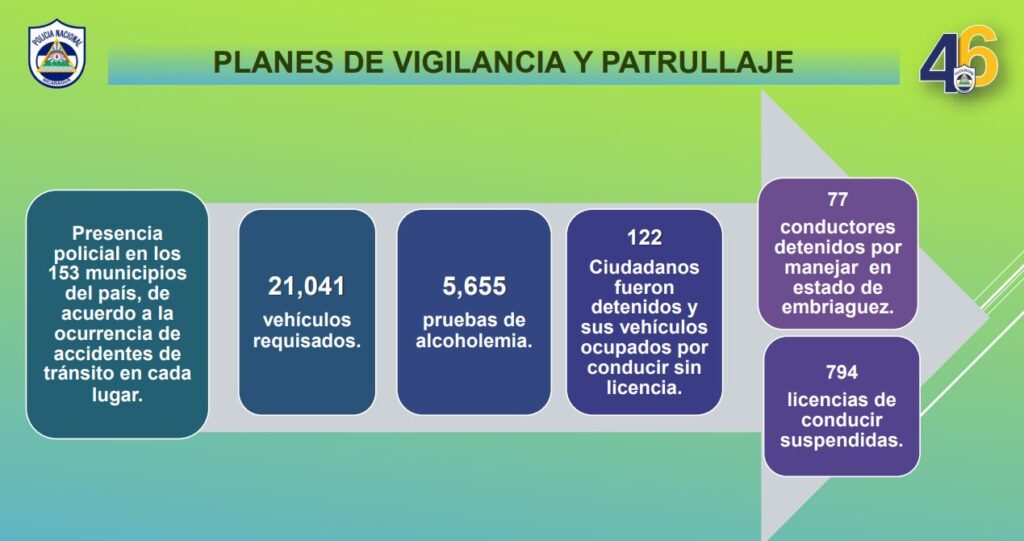 POLICIA NACIONAL

PLANES DE VIGILANCIA Y PATRULLAJE

46

Presencia policial en los 153 municipios del país, de acuerdo a la ocurrencia de accidentes de tránsito en cada lugar.

21,041

vehículos requisados.

5,655

pruebas de alcoholemia.

122

Ciudadanos fueron detenidos y sus vehículos ocupados por conducir sin licencia.

77

conductores detenidos por manejar en estado de embriaguez.

794

licencias de conducir suspendidas.